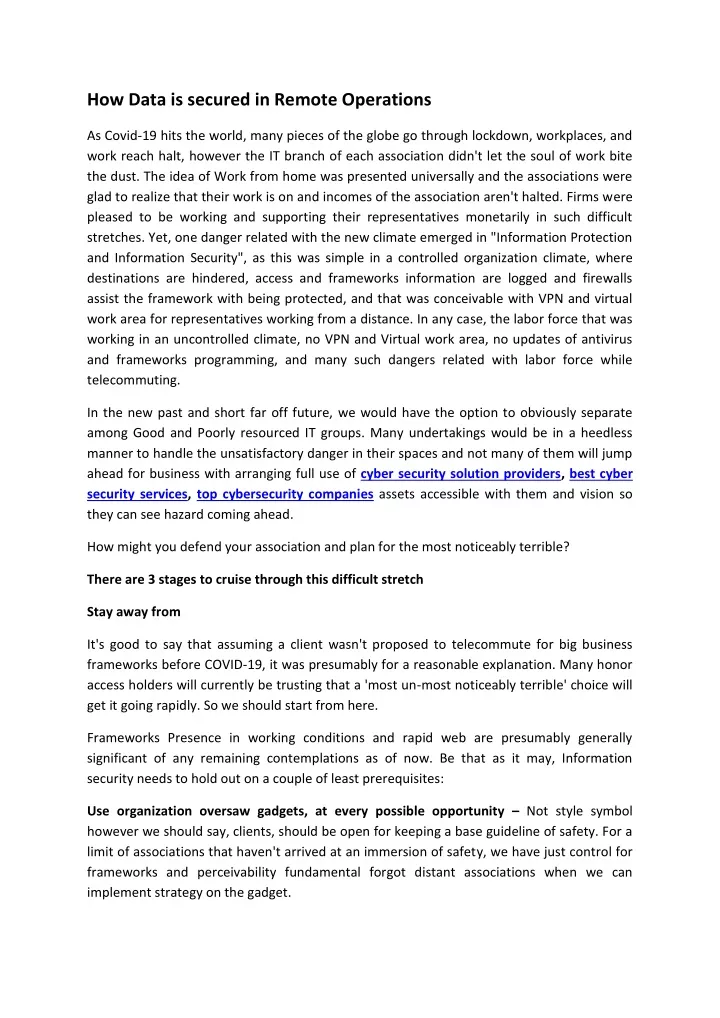 How Data is secured in Remote Operations

As Covid-19 hits the world, many pieces of the globe go through lockdown, workplaces, and work reach halt, however the IT branch of each association didn't let the soul of work bite the dust. The idea of Work from home was presented universally and the associations were glad to realize that their work is on and incomes of the association aren't halted. Firms were pleased to be working and supporting their representatives monetarily in such difficult stretches. Yet, one danger related with the new climate emerged in "Information Protection and Information Security", as this was simple in a controlled organization climate, where destinations are hindered, access and frameworks information are logged and firewalls assist the framework with being protected, and that was conceivable with VPN and virtual work area for representatives working from a distance. In any case, the labor force that was working in an uncontrolled climate, no VPN and Virtual work area, no updates of antivirus and frameworks programming, and many such dangers related with labor force while telecommuting.

In the new past and short far off future, we would have the option to obviously separate among Good and Poorly resourced IT groups. Many undertakings would be in a heedless manner to handle the unsatisfactory danger in their spaces and not many of them will jump ahead for business with arranging full use of cyber security solution providers, best cyber security services, top cybersecurity companies assets accessible with them and vision so they can see hazard coming ahead.

How might you defend your association and plan for the most noticeably terrible?

There are 3 stages to cruise through this difficult stretch

Stay away from

It's good to say that assuming a client wasn't proposed to telecommute for big business frameworks before COVID-19, it was presumably for a reasonable explanation. Many honor access holders will currently be trusting that a 'most un-most noticeably terrible' choice will get it going rapidly. So we should start from here.

Frameworks Presence in working conditions and rapid web are presumably generally significant of any remaining contemplations as of now. Be that as it may, Information security needs to hold out on a couple of least prerequisites:

Use organization oversaw gadgets, at every possible opportunity – Not style symbol however we should say, clients, should be open for keeping a base guideline of safety. For a limit of associations that haven't arrived at an immersion of safety, we have just control for frameworks and perceivability fundamental forgot distant associations when we can implement strategy on the gadget.